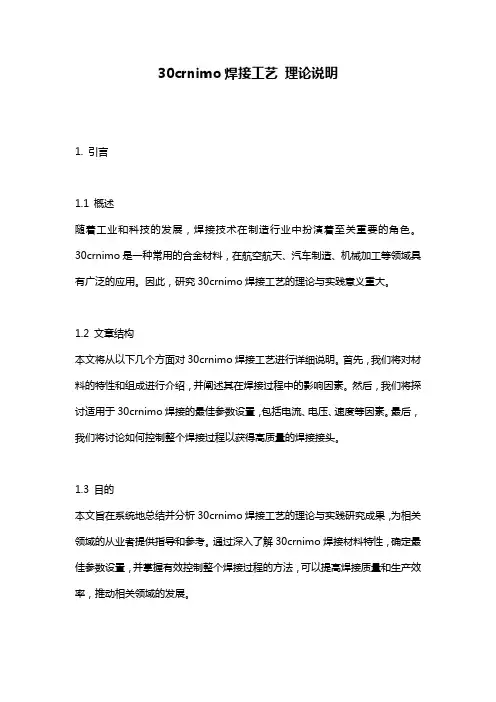 30crnimo 焊接工艺 理论说明

1. 引言

1.1 概述

随着工业和科技的发展，焊接技术在制造行业中扮演着至关重要的角色。30crnimo 是一种常用的合金材料，在航空航天、汽车制造、机械加工等领域具有广泛的应用。因此，研究 30crnimo 焊接工艺的理论与实践意义重大。

1.2 文章结构

本文将从以下几个方面对 30crnimo 焊接工艺进行详细说明。首先，我们将对材料的特性和组成进行介绍，并阐述其在焊接过程中的影响因素。然后，我们将探讨适用于 30crnimo 焊接的最佳参数设置，包括电流、电压、速度等因素。最后，我们将讨论如何控制整个焊接过程以获得高质量的焊接接头。

1.3 目的

本文旨在系统地总结并分析 30crnimo 焊接工艺的理论与实践研究成果，为相关领域的从业者提供指导和参考。通过深入了解 30crnimo 焊接材料特性，确定最佳参数设置，并掌握有效控制整个焊接过程的方法，可以提高焊接质量和生产效率，推动相关领域的发展。